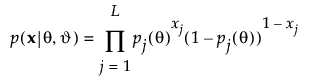 $p(\mathbf{x}|\theta, \vartheta) = \prod_{j=1}^{L} p_j(\theta)^{x_j}(1 - p_j(\theta))^{1 - x_j}$